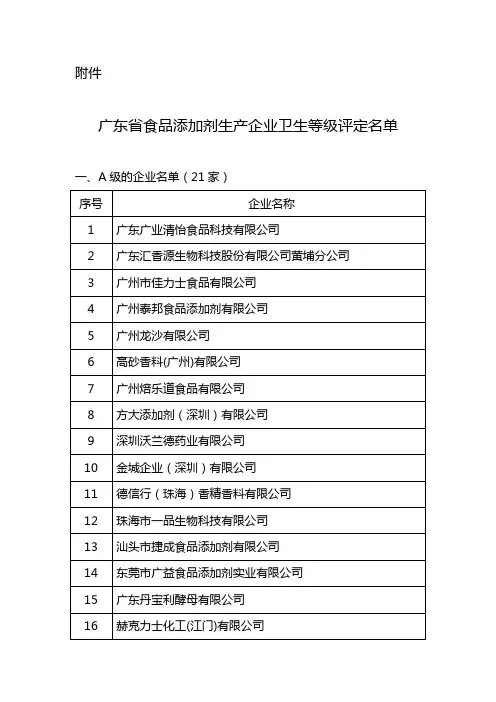 附件

广东省食品添加剂生产企业卫生等级评定名单

一、A 级的企业名单（21 家）

| 序号 | 企业名称 |
|---|---|
| 1 | 广东广业清怡食品科技有限公司 |
| 2 | 广东汇香源生物科技股份有限公司黄埔分公司 |
| 3 | 广州市佳力士食品有限公司 |
| 4 | 广州泰邦食品添加剂有限公司 |
| 5 | 广州龙沙有限公司 |
| 6 | 高砂香料(广州)有限公司 |
| 7 | 广州焙乐道食品有限公司 |
| 8 | 方大添加剂（深圳）有限公司 |
| 9 | 深圳沃兰德药业有限公司 |
| 10 | 金城企业（深圳）有限公司 |
| 11 | 德信行（珠海）香精香料有限公司 |
| 12 | 珠海市一品生物科技有限公司 |
| 13 | 汕头市捷成食品添加剂有限公司 |
| 14 | 东莞市广益食品添加剂实业有限公司 |
| 15 | 广东丹宝利酵母有限公司 |
| 16 | 赫克力士化工(江门)有限公司 |